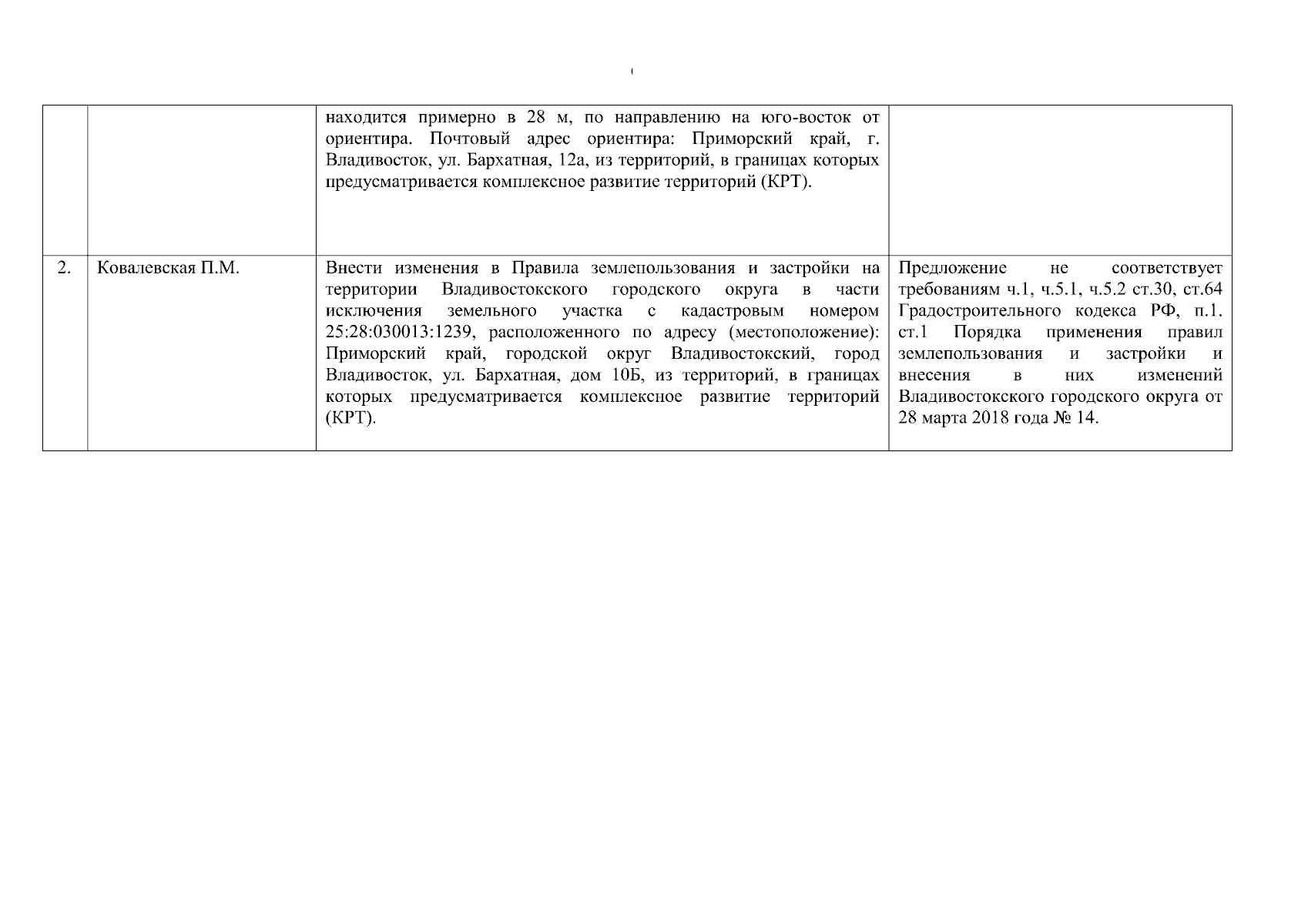 |  |  |  |  |
|---|---|---|---|
|  |  | находится примерно в 28 м, по направлению на юго-восток от ориентира. Почтовый адрес ориентира: Приморский край, г. Владивосток, ул. Бархатная, 12а, из территорий, в границах которых предусматривается комплексное развитие территорий (КРТ). |  |
| 2. | Ковалевская П.М. | Внести изменения в Правила землепользования и застройки на территории Владивостокского городского округа в части исключения земельного участка с кадастровым номером 25:28:030013:1239, расположенного по адресу (местоположение): Приморский край, городской округ Владивостокский, город Владивосток, ул. Бархатная, дом 10Б, из территорий, в границах которых предусматривается комплексное развитие территорий (КРТ). | Предложение не соответствует требованиям ч.1, ч.5.1, ч.5.2 ст.30, ст.64 Градостроительного кодекса РФ, п.1. ст.1 Порядка применения правил землепользования и застройки и внесения в них изменений Владивостокского городского округа от 28 марта 2018 года № 14. |